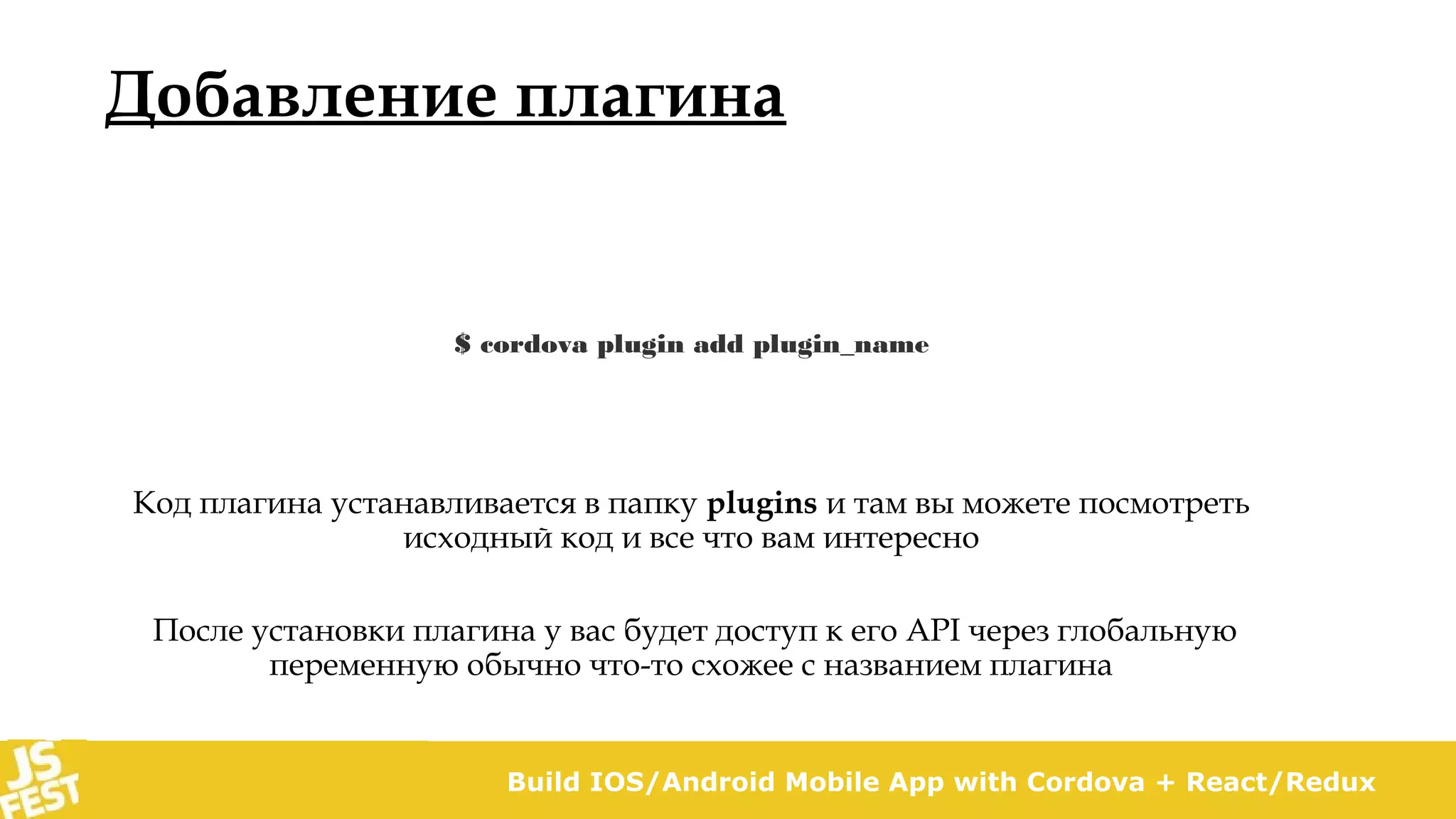 Добавление плагина

$ cordova plugin add plugin_name

Код плагина устанавливается в папку plugins и там вы можете посмотреть исходный код и все что вам интересно

После установки плагина у вас будет доступ к его API через глобальную переменную обычно что-то схожее с названием плагина

JS FEST

Build IOS/Android Mobile App with Cordova + React/Redux